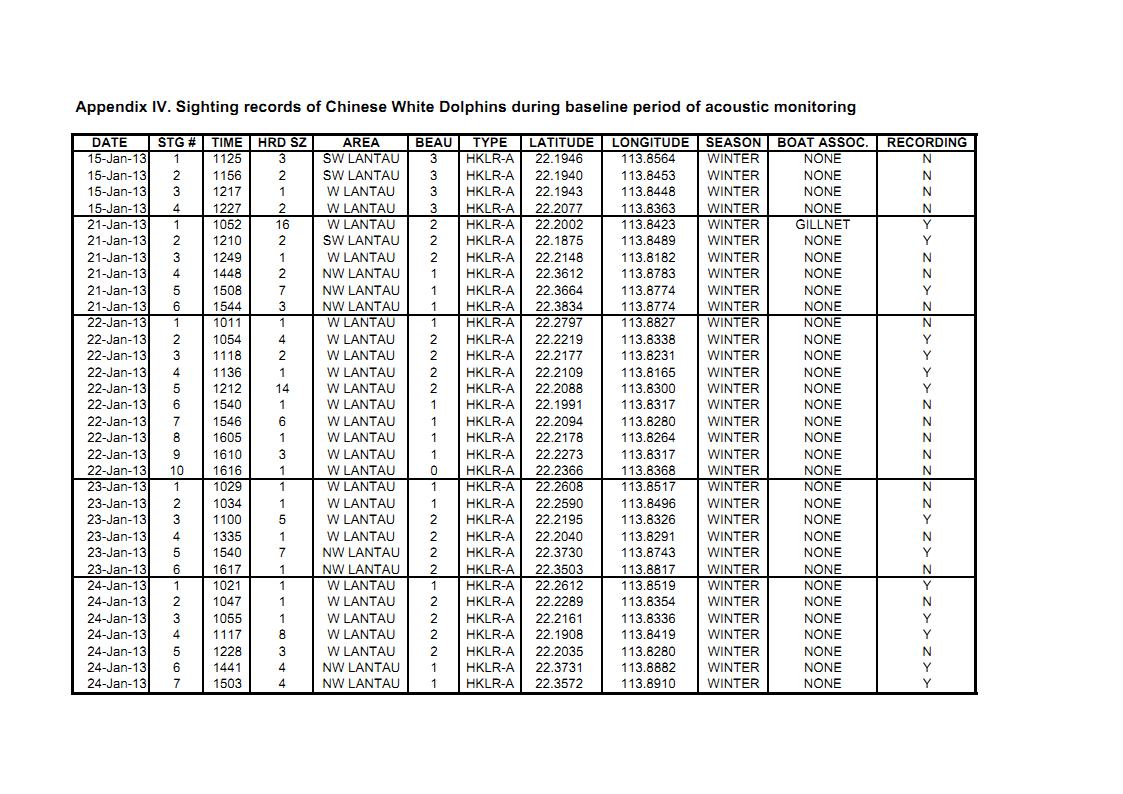 Appendix IV. Sighting records of Chinese White Dolphins during baseline period of acoustic monitoring

| DATE | STG # | TIME | HRD SZ | AREA | BEAU | TYPE | LATITUDE | LONGITUDE | SEASON | BOAT ASSOC. | RECORDING |
|---|---|---|---|---|---|---|---|---|---|---|---|
| 15-Jan-13 | 1 | 1125 | 3 | SW LANTAU | 3 | HKLR-A | 22.1946 | 113.8564 | WINTER | NONE | N |
| 15-Jan-13 | 2 | 1156 | 2 | SW LANTAU | 3 | HKLR-A | 22.1940 | 113.8453 | WINTER | NONE | N |
| 15-Jan-13 | 3 | 1217 | 1 | W LANTAU | 3 | HKLR-A | 22.1943 | 113.8448 | WINTER | NONE | N |
| 15-Jan-13 | 4 | 1227 | 2 | W LANTAU | 3 | HKLR-A | 22.2077 | 113.8363 | WINTER | NONE | N |
| 21-Jan-13 | 1 | 1052 | 16 | W LANTAU | 2 | HKLR-A | 22.2002 | 113.8423 | WINTER | GILLNET | Y |
| 21-Jan-13 | 2 | 1210 | 2 | SW LANTAU | 2 | HKLR-A | 22.1875 | 113.8489 | WINTER | NONE | Y |
| 21-Jan-13 | 3 | 1249 | 1 | W LANTAU | 2 | HKLR-A | 22.2148 | 113.8182 | WINTER | NONE | N |
| 21-Jan-13 | 4 | 1448 | 2 | NW LANTAU | 1 | HKLR-A | 22.3612 | 113.8783 | WINTER | NONE | N |
| 21-Jan-13 | 5 | 1508 | 7 | NW LANTAU | 1 | HKLR-A | 22.3664 | 113.8774 | WINTER | NONE | Y |
| 21-Jan-13 | 6 | 1544 | 3 | NW LANTAU | 1 | HKLR-A | 22.3834 | 113.8774 | WINTER | NONE | N |
| 22-Jan-13 | 1 | 1011 | 1 | W LANTAU | 1 | HKLR-A | 22.2797 | 113.8827 | WINTER | NONE | N |
| 22-Jan-13 | 2 | 1054 | 4 | W LANTAU | 2 | HKLR-A | 22.2219 | 113.8338 | WINTER | NONE | Y |
| 22-Jan-13 | 3 | 1118 | 2 | W LANTAU | 2 | HKLR-A | 22.2177 | 113.8231 | WINTER | NONE | Y |
| 22-Jan-13 | 4 | 1136 | 1 | W LANTAU | 2 | HKLR-A | 22.2109 | 113.8165 | WINTER | NONE | Y |
| 22-Jan-13 | 5 | 1212 | 14 | W LANTAU | 2 | HKLR-A | 22.2088 | 113.8300 | WINTER | NONE | Y |
| 22-Jan-13 | 6 | 1540 | 1 | W LANTAU | 1 | HKLR-A | 22.1991 | 113.8317 | WINTER | NONE | N |
| 22-Jan-13 | 7 | 1546 | 6 | W LANTAU | 1 | HKLR-A | 22.2094 | 113.8280 | WINTER | NONE | N |
| 22-Jan-13 | 8 | 1605 | 1 | W LANTAU | 1 | HKLR-A | 22.2178 | 113.8264 | WINTER | NONE | N |
| 22-Jan-13 | 9 | 1610 | 3 | W LANTAU | 1 | HKLR-A | 22.2273 | 113.8317 | WINTER | NONE | N |
| 22-Jan-13 | 10 | 1616 | 1 | W LANTAU | 0 | HKLR-A | 22.2366 | 113.8368 | WINTER | NONE | N |
| 23-Jan-13 | 1 | 1029 | 1 | W LANTAU | 1 | HKLR-A | 22.2608 | 113.8517 | WINTER | NONE | N |
| 23-Jan-13 | 2 | 1034 | 1 | W LANTAU | 1 | HKLR-A | 22.2590 | 113.8496 | WINTER | NONE | N |
| 23-Jan-13 | 3 | 1100 | 5 | W LANTAU | 2 | HKLR-A | 22.2195 | 113.8326 | WINTER | NONE | Y |
| 23-Jan-13 | 4 | 1335 | 1 | W LANTAU | 2 | HKLR-A | 22.2040 | 113.8291 | WINTER | NONE | N |
| 23-Jan-13 | 5 | 1540 | 7 | NW LANTAU | 2 | HKLR-A | 22.3730 | 113.8743 | WINTER | NONE | Y |
| 23-Jan-13 | 6 | 1617 | 1 | NW LANTAU | 2 | HKLR-A | 22.3503 | 113.8817 | WINTER | NONE | N |
| 24-Jan-13 | 1 | 1021 | 1 | W LANTAU | 1 | HKLR-A | 22.2612 | 113.8519 | WINTER | NONE | Y |
| 24-Jan-13 | 2 | 1047 | 1 | W LANTAU | 2 | HKLR-A | 22.2289 | 113.8354 | WINTER | NONE | N |
| 24-Jan-13 | 3 | 1055 | 1 | W LANTAU | 2 | HKLR-A | 22.2161 | 113.8336 | WINTER | NONE | Y |
| 24-Jan-13 | 4 | 1117 | 8 | W LANTAU | 2 | HKLR-A | 22.1908 | 113.8419 | WINTER | NONE | Y |
| 24-Jan-13 | 5 | 1228 | 3 | W LANTAU | 2 | HKLR-A | 22.2035 | 113.8280 | WINTER | NONE | N |
| 24-Jan-13 | 6 | 1441 | 4 | NW LANTAU | 1 | HKLR-A | 22.3731 | 113.8882 | WINTER | NONE | Y |
| 24-Jan-13 | 7 | 1503 | 4 | NW LANTAU | 1 | HKLR-A | 22.3572 | 113.8910 | WINTER | NONE | Y |